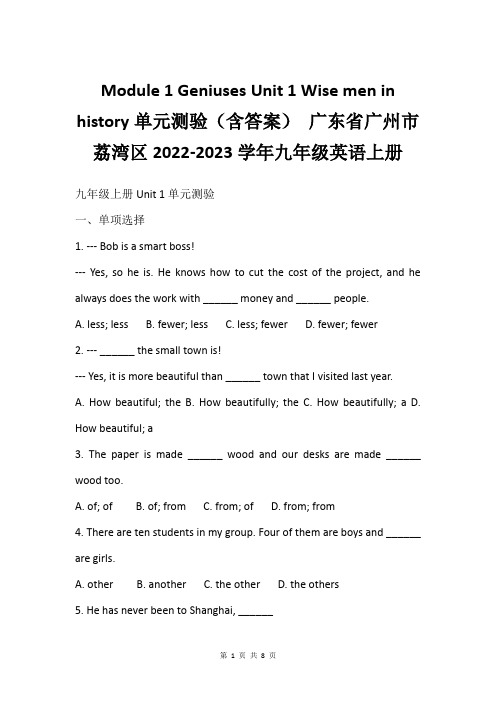 Module 1 Geniuses Unit 1 Wise men in history 单元测验（含答案） 广东省广州市荔湾区 2022-2023 学年九年级英语上册

九年级上册 Unit 1 单元测验

一、单项选择

1. --- Bob is a smart boss!

--- Yes, so he is. He knows how to cut the cost of the project, and he always does the work with ______ money and ______ people.

A. less; less B. fewer; less C. less; fewer D. fewer; fewer

2. --- ______ the small town is!

--- Yes, it is more beautiful than ______ town that I visited last year.

A. How beautiful; the B. How beautifully; the C. How beautifully; a D. How beautiful; a

3. The paper is made ______ wood and our desks are made ______ wood too.

A. of; of B. of; from C. from; of D. from; from

4. There are ten students in my group. Four of them are boys and ______ are girls.

A. other B. another C. the other D. the others

5. He has never been to Shanghai, ______

第 1 页 共 8 页